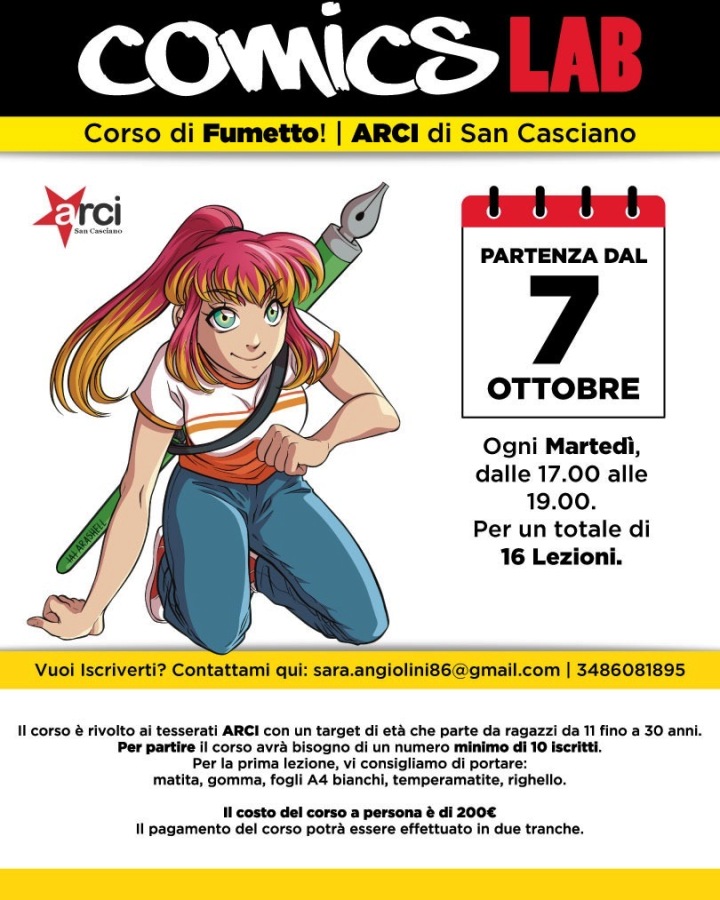 COMICS LAB

Corso di Fumetto! | ARCI di San Casciano

arci
San Casciano

PARTENZA DAL
7
OTTOBRE

Ogni Martedì, dalle 17.00 alle 19.00. Per un totale di 16 Lezioni.

Vuoi Iscriverti? Contattami qui: sara.angiolini86@gmail.com | 3486081895

Il corso è rivolto ai tesserati ARCI con un target di età che parte da ragazzi da 11 fino a 30 anni.
Per partire il corso avrà bisogno di un numero minimo di 10 iscritti.
Per la prima lezione, vi consigliamo di portare:
matita, gomma, fogli A4 bianchi, temperamatite, righello.

Il costo del corso a persona è di 200€
Il pagamento del corso potrà essere effettuato in due tranche.